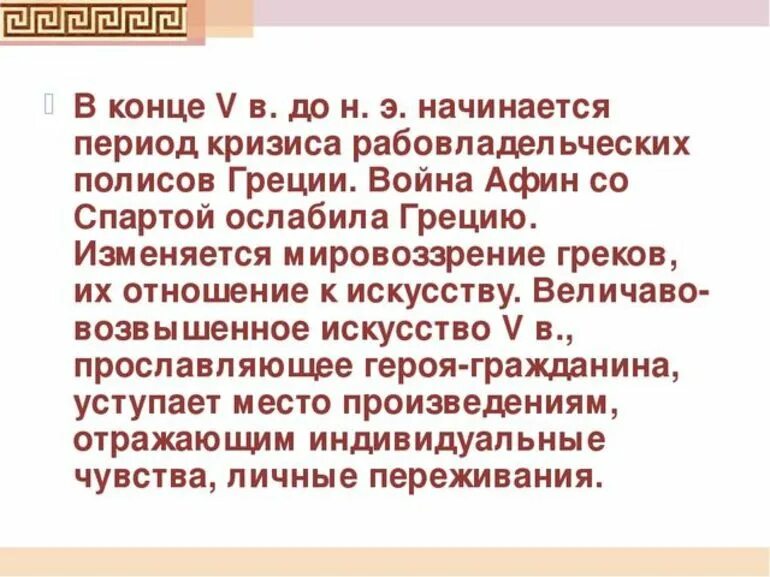 В конце V в. до н. э. начинается период кризиса рабовладельческих полисов Греции. Война Афин со Спартой ослабила Грецию. Изменяется мировоззрение греков, их отношение к искусству. Величаво-возвышенное искусство V в., прославляющее героя-гражданина, уступает место произведениям, отражающим индивидуальные чувства, личные переживания.